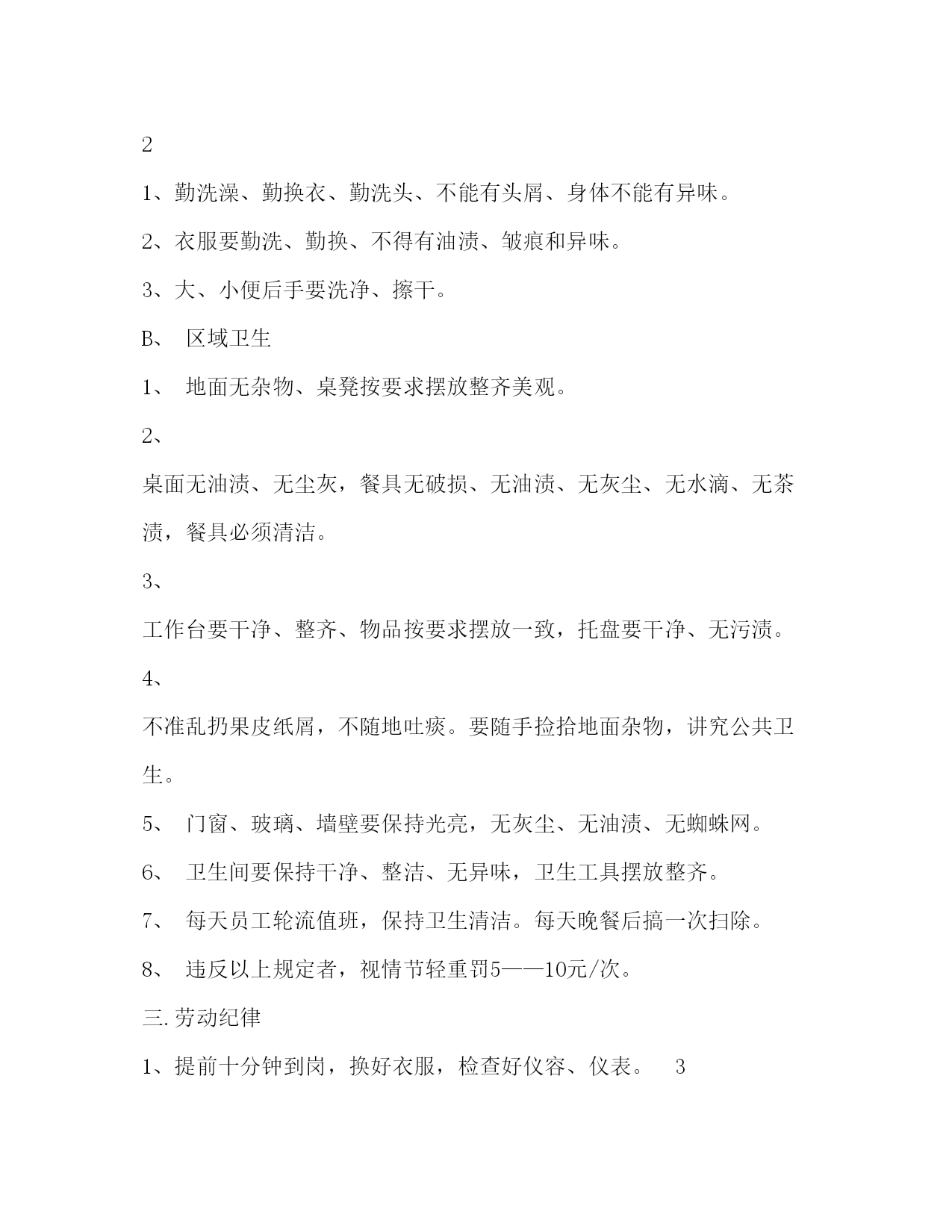 2

1、勤洗澡、勤换衣、勤洗头、不能有头屑、身体不能有异味。

2、衣服要勤洗、勤换、不得有油渍、皱痕和异味。

3、大、小便后手要洗净、擦干。

B、 区域卫生

1、 地面无杂物、桌凳按要求摆放整齐美观。

2、

桌面无油渍、无尘灰，餐具无破损、无油渍、无灰尘、无水滴、无茶渍，餐具必须清洁。

3、

工作台要干净、整齐、物品按要求摆放一致，托盘要干净、无污渍。

4、

不准乱扔果皮纸屑，不随地吐痰。要随手捡拾地面杂物，讲究公共卫生。

5、 门窗、玻璃、墙壁要保持光亮，无灰尘、无油渍、无蜘蛛网。

6、 卫生间要保持干净、整洁、无异味，卫生工具摆放整齐。

7、 每天员工轮流值班，保持卫生清洁。每天晚餐后搞一次扫除。

8、 违反以上规定者，视情节轻重罚5——10元/次。

三.劳动纪律

1、提前十分钟到岗，换好衣服，检查好仪容、仪表。 3